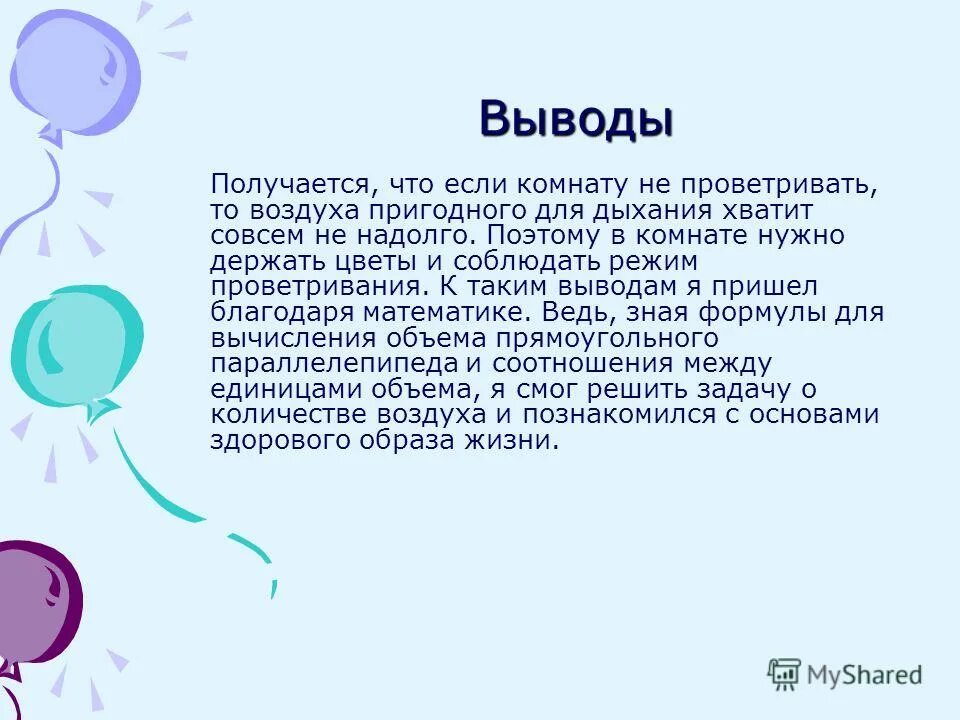 Выводы

Получается, что если комнату не проветривать, то воздуха пригодного для дыхания хватит совсем не надолго. Поэтому в комнате нужно держать цветы и соблюдать режим проветривания. К таким выводам я пришел благодаря математике. Ведь, зная формулы для вычисления объема прямоугольного параллелепипеда и соотношения между единицами объема, я смог решить задачу о количестве воздуха и познакомился с основами здорового образа жизни.

MyShared